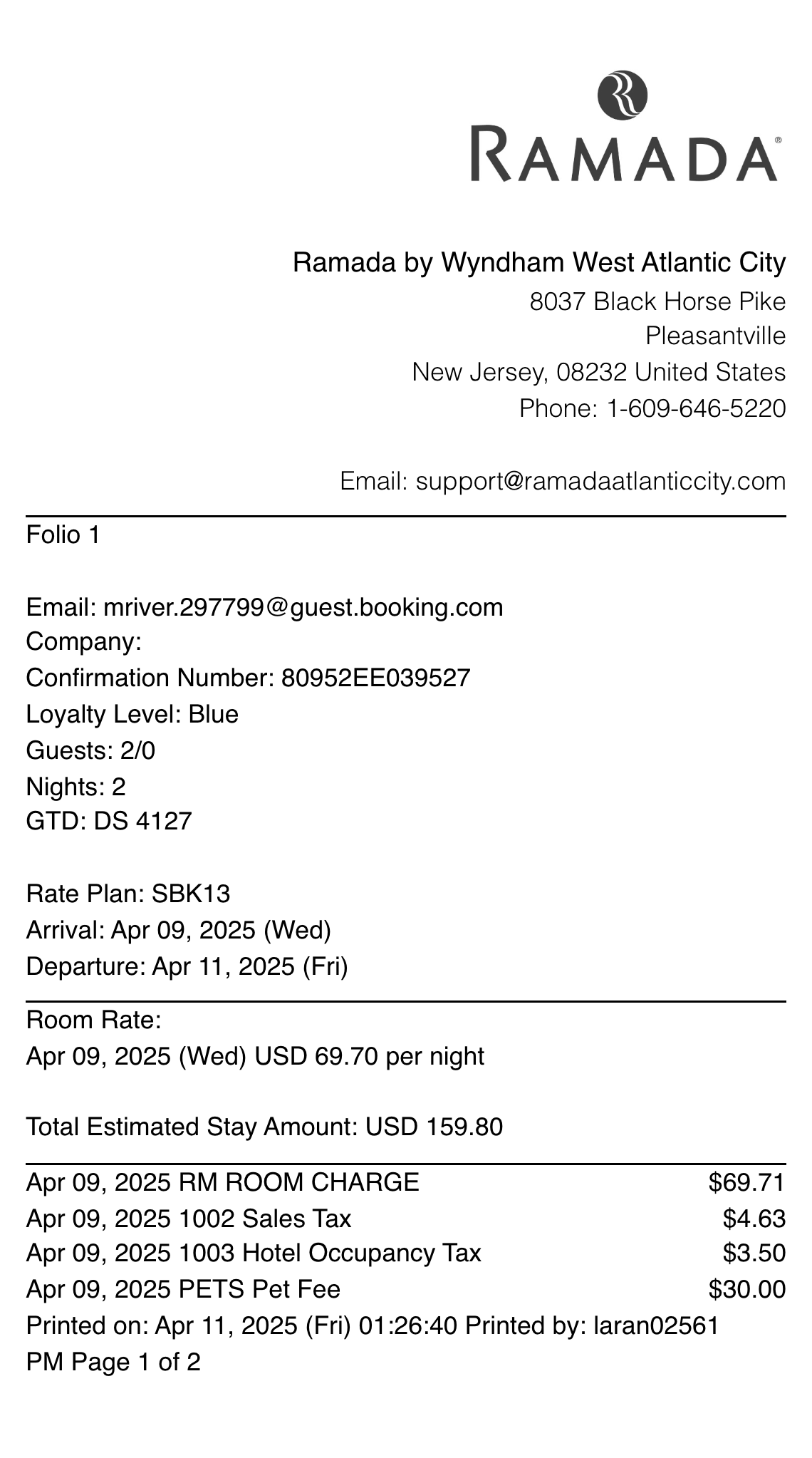 RAMADA®

Ramada by Wyndham West Atlantic City
8037 Black Horse Pike
Pleasantville
New Jersey, 08232 United States
Phone: 1-609-646-5220

Email: support@ramadaatlanticcity.com

Folio 1

Email: mriver.297799@guest.booking.com
Company:
Confirmation Number: 80952EE039527
Loyalty Level: Blue
Guests: 2/0
Nights: 2
GTD: DS 4127

Rate Plan: SBK13
Arrival: Apr 09, 2025 (Wed)
Departure: Apr 11, 2025 (Fri)

Room Rate:
Apr 09, 2025 (Wed) USD 69.70 per night

Total Estimated Stay Amount: USD 159.80

| | |
|---|---|
| Apr 09, 2025 RM ROOM CHARGE | $69.71 |
| Apr 09, 2025 1002 Sales Tax | $4.63 |
| Apr 09, 2025 1003 Hotel Occupancy Tax | $3.50 |
| Apr 09, 2025 PETS Pet Fee | $30.00 |

Printed on: Apr 11, 2025 (Fri) 01:26:40 Printed by: laran02561
PM Page 1 of 2